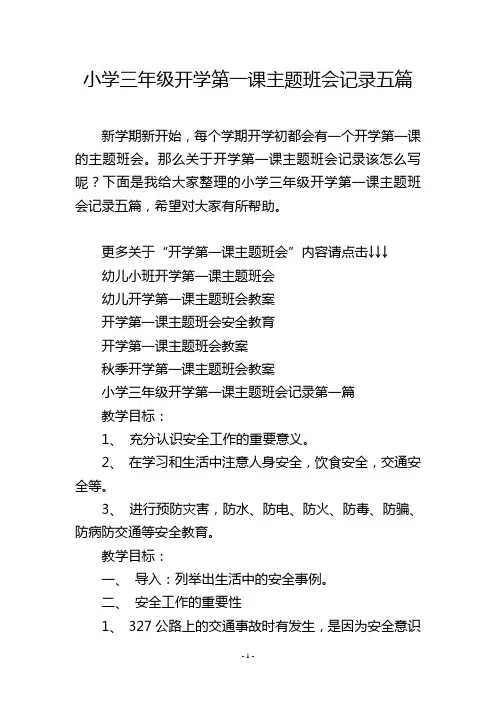 小学三年级开学第一课主题班会记录五篇

新学期新开始，每个学期开学初都会有一个开学第一课的主题班会。那么关于开学第一课主题班会记录该怎么写呢？下面是我给大家整理的小学三年级开学第一课主题班会记录五篇，希望对大家有所帮助。

更多关于“开学第一课主题班会”内容请点击↓↓↓
幼儿小班开学第一课主题班会
幼儿开学第一课主题班会教案
开学第一课主题班会安全教育
开学第一课主题班会教案
秋季开学第一课主题班会教案
小学三年级开学第一课主题班会记录第一篇
教学目标：
1、 充分认识安全工作的重要意义。
2、 在学习和生活中注意人身安全，饮食安全，交通安全等。
3、 进行预防灾害，防水、防电、防火、防毒、防骗、防病防交通等安全教育。
教学目标：
一、 导入：列举出生活中的安全事例。
二、 安全工作的重要性
1、 327 公路上的交通事故时有发生，是因为安全意识

- 1 -